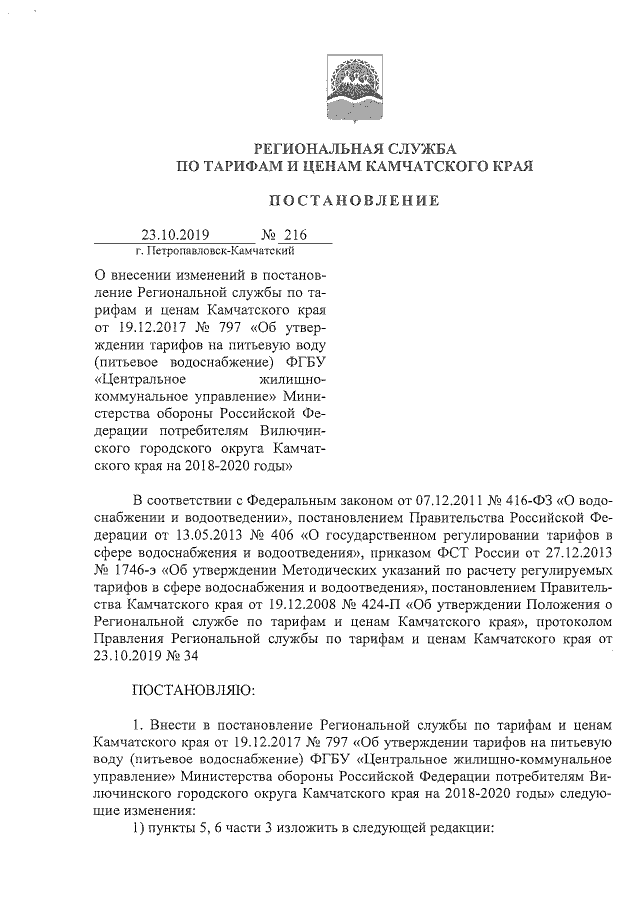 РЕГИОНАЛЬНАЯ СЛУЖБА
ПО ТАРИФАМ И ЦЕНАМ КАМЧАТСКОГО КРАЯ

ПОСТАНОВЛЕНИЕ

23.10.2019 № 216
г. Петропавловск-Камчатский

О внесении изменений в постановление Региональной службы по тарифам и ценам Камчатского края от 19.12.2017 № 797 «Об утверждении тарифов на питьевую воду (питьевое водоснабжение) ФГБУ «Центральное жилищно-коммунальное управление» Министерства обороны Российской Федерации потребителям Вилючинского городского округа Камчатского края на 2018-2020 годы»

В соответствии с Федеральным законом от 07.12.2011 № 416-ФЗ «О водоснабжении и водоотведении», постановлением Правительства Российской Федерации от 13.05.2013 № 406 «О государственном регулировании тарифов в сфере водоснабжения и водоотведения», приказом ФСТ России от 27.12.2013 № 1746-э «Об утверждении Методических указаний по расчету регулируемых тарифов в сфере водоснабжения и водоотведения», постановлением Правительства Камчатского края от 19.12.2008 № 424-П «Об утверждении Положения о Региональной службе по тарифам и ценам Камчатского края», протоколом Правления Региональной службы по тарифам и ценам Камчатского края от 23.10.2019 № 34

ПОСТАНОВЛЯЮ:

1. Внести в постановление Региональной службы по тарифам и ценам Камчатского края от 19.12.2017 № 797 «Об утверждении тарифов на питьевую воду (питьевое водоснабжение) ФГБУ «Центральное жилищно-коммунальное управление» Министерства обороны Российской Федерации потребителям Вилючинского городского округа Камчатского края на 2018-2020 годы» следующие изменения:
1) пункты 5, 6 части 3 изложить в следующей редакции: